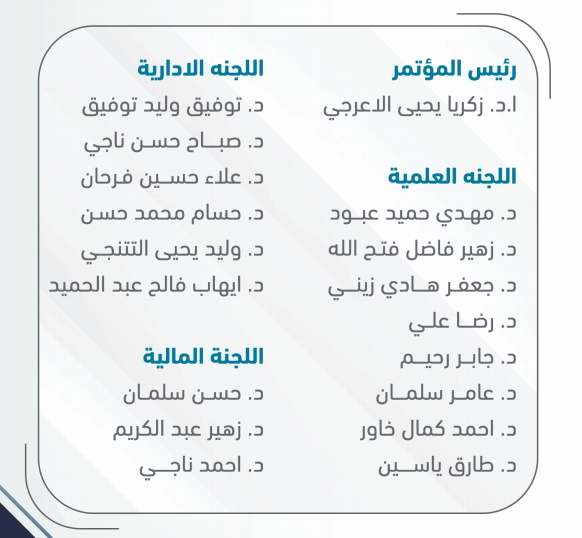 رئيس المؤتمر
ا.د. زكريا يحيى الاعرجي

اللجنه العلمية
د. مهدي حميد عبود
د. زهير فاضل فتح الله
د. جعفر هادي زيني
د. رضا علي
د. جابر رحيم
د. عامر سلمان
د. احمد كمال خاور
د. طارق ياسين

اللجنه الادارية
د. توفيق وليد توفيق
د. صباح حسن ناجي
د. علاء حسين فرحان
د. حسام محمد حسن
د. وليد يحيى التتنجي
د. ايهاب فالح عبد الحميد

اللجنة المالية
د. حسن سلمان
د. زهير عبد الكريم
د. احمد ناجي